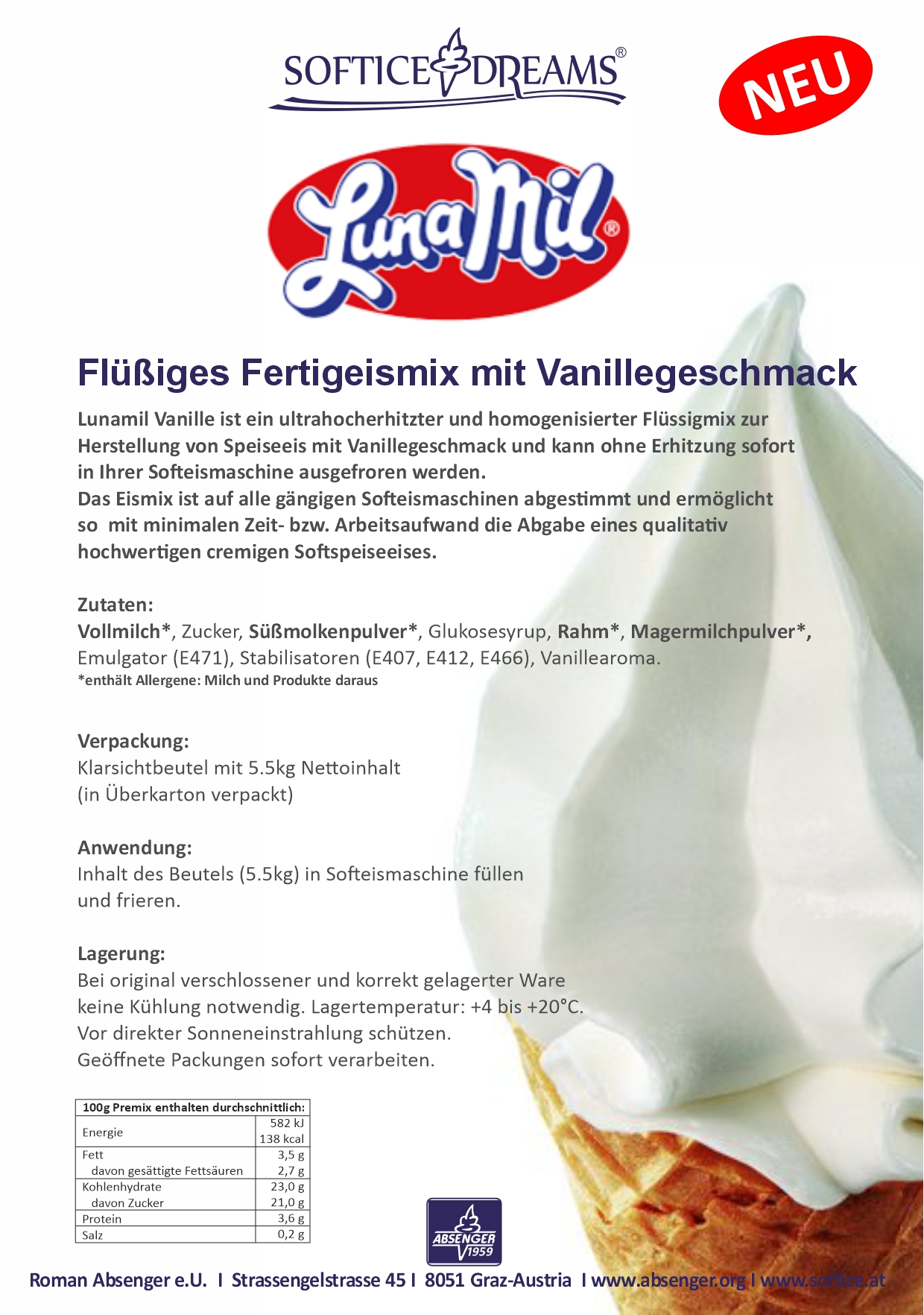 SOFTICE DREAMS®

NEU

LunaMil®

Flüßiges Fertigeismix mit Vanillegeschmack

Lunamil Vanille ist ein ultrahocherhitzter und homogenisierter Flüssigmix zur Herstellung von Speiseeis mit Vanillegeschmack und kann ohne Erhitzung sofort in Ihrer Softeismaschine ausgefroren werden.
Das Eismix ist auf alle gängigen Softeismaschinen abgestimmt und ermöglicht so mit minimalen Zeit- bzw. Arbeitsaufwand die Abgabe eines qualitativ hochwertigen cremigen Softspeiseeises.

Zutaten:
Vollmilch*, Zucker, Süßmolkenpulver*, Glukosesyrup, Rahm*, Magermilchpulver*, Emulgator (E471), Stabilisatoren (E407, E412, E466), Vanillearoma.
*enthält Allergene: Milch und Produkte daraus

Verpackung:
Klarsichtbeutel mit 5.5kg Nettoinhalt
(in Überkarton verpackt)

Anwendung:
Inhalt des Beutels (5.5kg) in Softeismaschine füllen und frieren.

Lagerung:
Bei original verschlossener und korrekt gelagerter Ware keine Kühlung notwendig. Lagertemperatur: +4 bis +20°C.
Vor direkter Sonneneinstrahlung schützen.
Geöffnete Packungen sofort verarbeiten.

| 100g Premix enthalten durchschnittlich: | |
|---|---|
| Energie | 582 kJ 138 kcal |
| Fett | 3,5 g |
| davon gesättigte Fettsäuren | 2,7 g |
| Kohlenhydrate | 23,0 g |
| davon Zucker | 21,0 g |
| Protein | 3,6 g |
| Salz | 0,2 g |

ABSENGER 1959

Roman Absenger e.U. I Strassengelstrasse 45 I 8051 Graz-Austria I www.absenger.org I www.softice.at